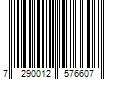 7 290012 576607